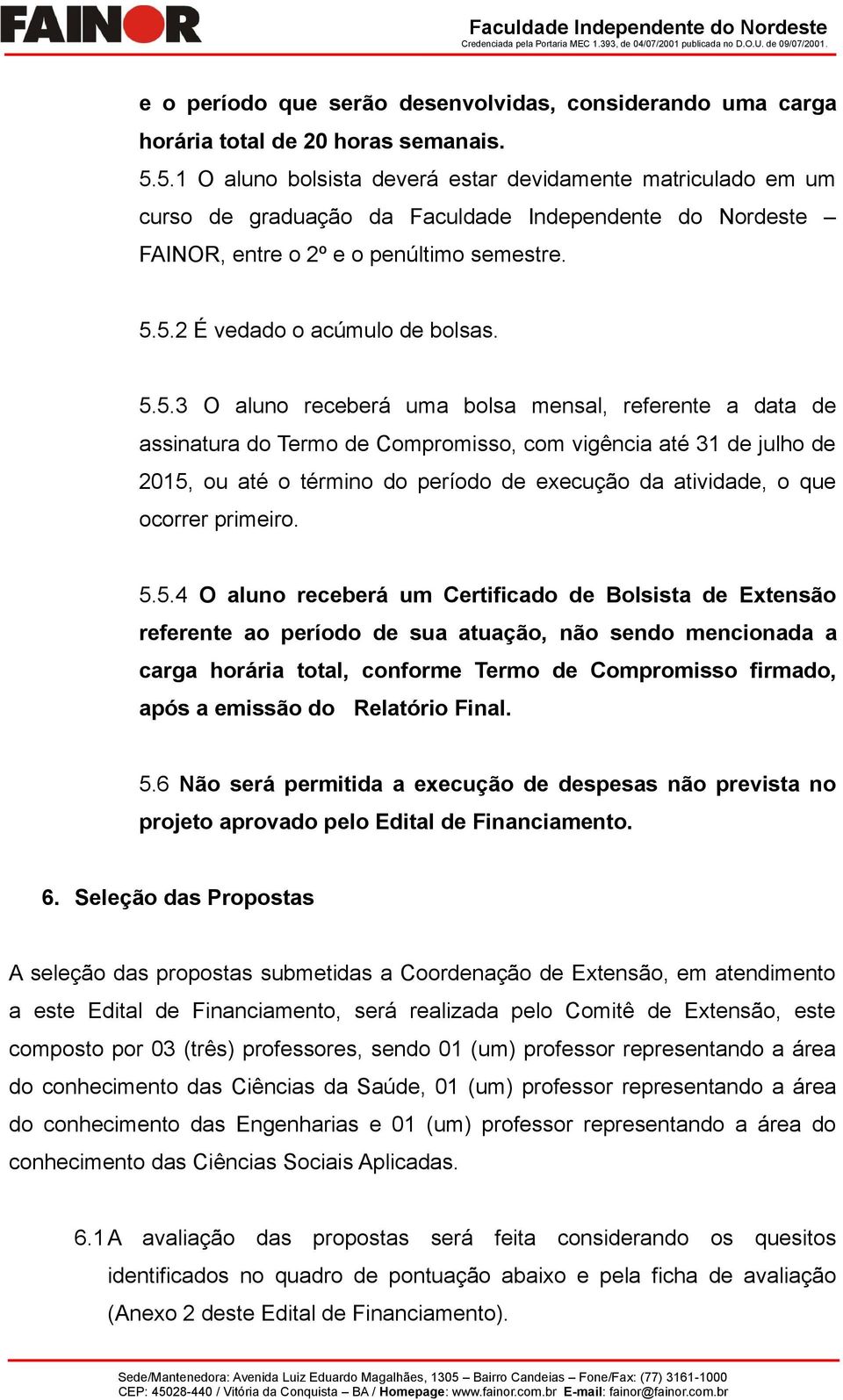 FAINOR

Faculdade Independente do Nordeste
Credenciada pela Portaria MEC 1.393, de 04/07/2001 publicada no D.O.U. de 09/07/2001.

e o período que serão desenvolvidas, considerando uma carga horária total de 20 horas semanais.

5.5.1 O aluno bolsista deverá estar devidamente matriculado em um curso de graduação da Faculdade Independente do Nordeste – FAINOR, entre o 2º e o penúltimo semestre.

5.5.2 É vedado o acúmulo de bolsas.

5.5.3 O aluno receberá uma bolsa mensal, referente a data de assinatura do Termo de Compromisso, com vigência até 31 de julho de 2015, ou até o término do período de execução da atividade, o que ocorrer primeiro.

5.5.4 O aluno receberá um Certificado de Bolsista de Extensão referente ao período de sua atuação, não sendo mencionada a carga horária total, conforme Termo de Compromisso firmado, após a emissão do Relatório Final.

5.6 Não será permitida a execução de despesas não prevista no projeto aprovado pelo Edital de Financiamento.

6. Seleção das Propostas

A seleção das propostas submetidas a Coordenação de Extensão, em atendimento a este Edital de Financiamento, será realizada pelo Comitê de Extensão, este composto por 03 (três) professores, sendo 01 (um) professor representando a área do conhecimento das Ciências da Saúde, 01 (um) professor representando a área do conhecimento das Engenharias e 01 (um) professor representando a área do conhecimento das Ciências Sociais Aplicadas.

6.1 A avaliação das propostas será feita considerando os quesitos identificados no quadro de pontuação abaixo e pela ficha de avaliação (Anexo 2 deste Edital de Financiamento).

Sede/Mantenedora: Avenida Luiz Eduardo Magalhães, 1305 – Bairro Candeias – Fone/Fax: (77) 3161-1000
CEP: 45028-440 / Vitória da Conquista – BA / Homepage: www.fainor.com.br E-mail: fainor@fainor.com.br